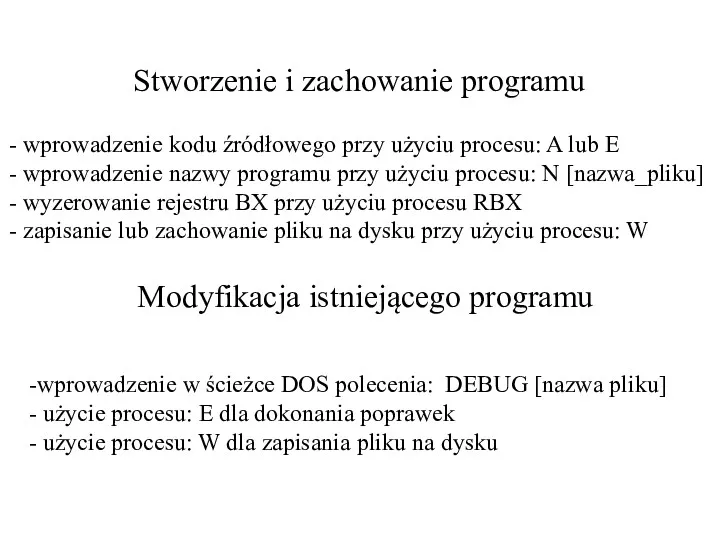 Stworzenie i zachowanie programu

- wprowadzenie kodu źródłowego przy użyciu procesu: A lub E
- wprowadzenie nazwy programu przy użyciu procesu: N [nazwa_pliku]
- wyzerowanie rejestru BX przy użyciu procesu RBX
- zapisanie lub zachowanie pliku na dysku przy użyciu procesu: W

Modyfikacja istniejącego programu

-wprowadzenie w ścieżce DOS polecenia: DEBUG [nazwa pliku]
- użycie procesu: E dla dokonania poprawek
- użycie procesu: W dla zapisania pliku na dysku